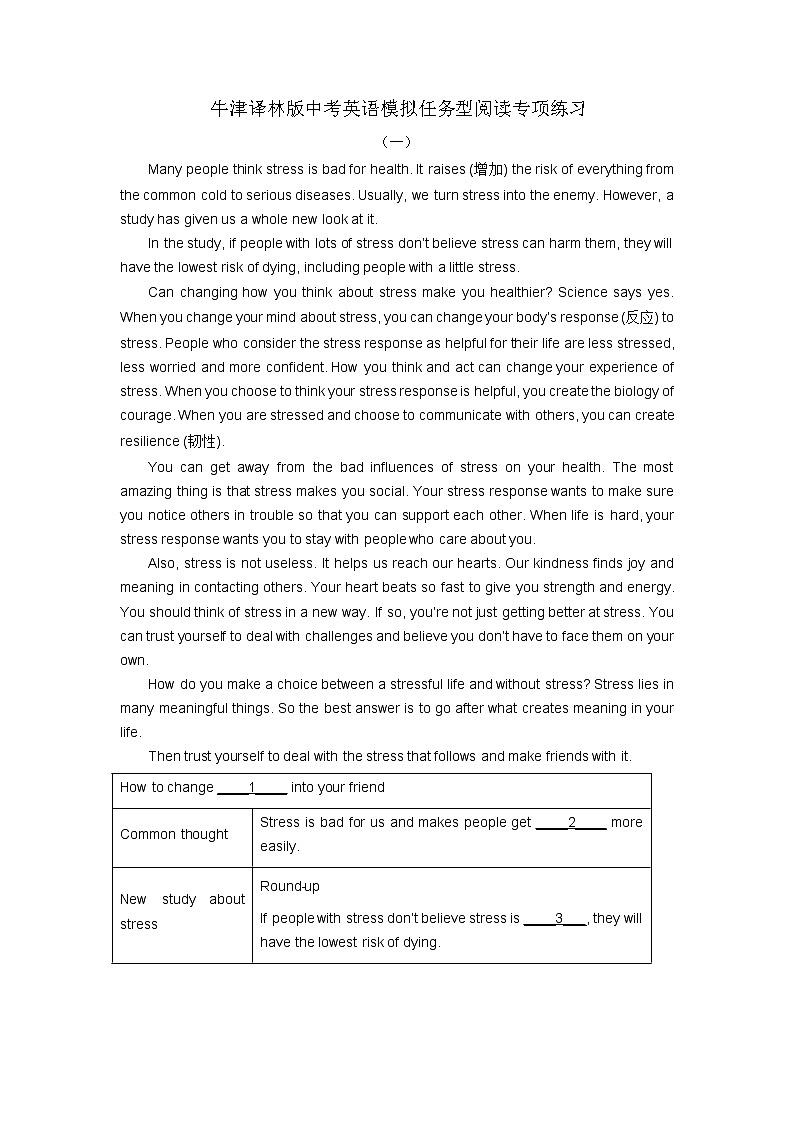 牛津译林版中考英语模拟任务型阅读专项练习

（一）

Many people think stress is bad for health. It raises (增加) the risk of everything from the common cold to serious diseases. Usually, we turn stress into the enemy. However, a study has given us a whole new look at it.

In the study, if people with lots of stress don't believe stress can harm them, they will have the lowest risk of dying, including people with a little stress.

Can changing how you think about stress make you healthier? Science says yes. When you change your mind about stress, you can change your body's response (反应) to stress. People who consider the stress response as helpful for their life are less stressed, less worried and more confident. How you think and act can change your experience of stress. When you choose to think your stress response is helpful, you create the biology of courage. When you are stressed and choose to communicate with others, you can create resilience (韧性).

You can get away from the bad influences of stress on your health. The most amazing thing is that stress makes you social. Your stress response wants to make sure you notice others in trouble so that you can support each other. When life is hard, your stress response wants you to stay with people who care about you.

Also, stress is not useless. It helps us reach our hearts. Our kindness finds joy and meaning in contacting others. Your heart beats so fast to give you strength and energy. You should think of stress in a new way. If so, you're not just getting better at stress. You can trust yourself to deal with challenges and believe you don't have to face them on your own.

How do you make a choice between a stressful life and without stress? Stress lies in many meaningful things. So the best answer is to go after what creates meaning in your life.

Then trust yourself to deal with the stress that follows and make friends with it.

| How to change ____1____ into your friend | |
|---|---|
| Common thought | Stress is bad for us and makes people get ____2____ more easily. |
| New study about stress | Round-up<br>If people with stress don't believe stress is ____3___, they will have the lowest risk of dying. |